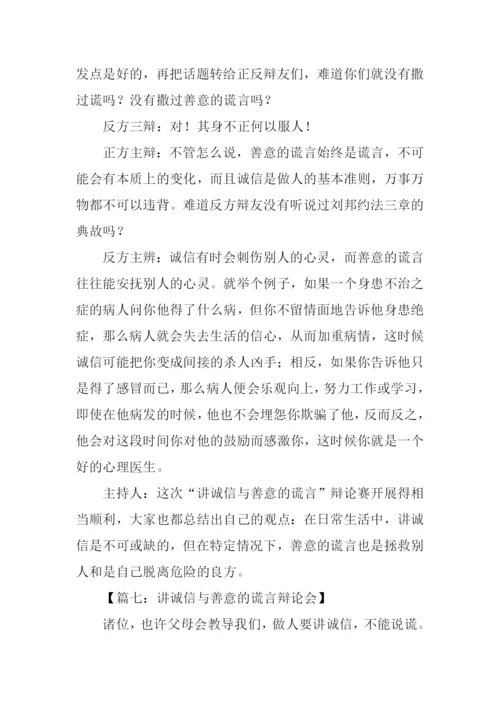 发点是好的，再把话题转给正反辩友们，难道你们就没有撒过谎吗？没有撒过善意的谎言吗？

反方三辩：对！其身不正何以服人！

正方主辩：不管怎么说，善意的谎言始终是谎言，不可能会有本质上的变化，而且诚信是做人的基本准则，万事万物都不可以违背。难道反方辩友没有听说过刘邦约法三章的典故吗？

反方主辨：诚信有时会刺伤别人的心灵，而善意的谎言往往能安抚别人的心灵。就举个例子，如果一个身患不治之症的病人问你他得了什么病，但你不留情面地告诉他身患绝症，那么病人就会失去生活的信心，从而加重病情，这时候诚信可能把你变成间接的杀人凶手；相反，如果你告诉他只是得了感冒而已，那么病人便会乐观向上，努力工作或学习，即使在他病发的时候，他也不会埋怨你欺骗了他，反而反之，他会对这段时间你对他的鼓励而感激你，这时候你就是一个好的心理医生。

主持人：这次“讲诚信与善意的谎言”辩论赛开展得相当顺利，大家也都总结出自己的观点：在日常生活中，讲诚信是不可或缺的，但在特定情况下，善意的谎言也是拯救别人和是自己脱离危险的良方。

【篇七：讲诚信与善意的谎言辩论会】

诸位，也许父母会教导我们，做人要讲诚信，不能说谎。